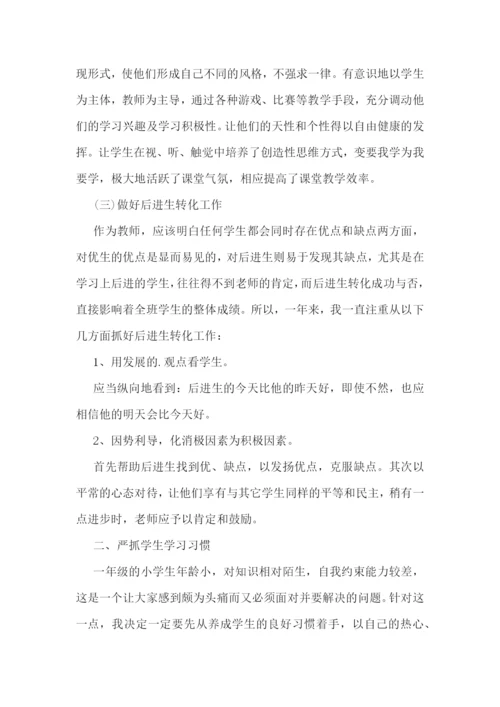 现形式，使他们形成自己不同的风格，不强求一律。有意识地以学生为主体，教师为主导，通过各种游戏、比赛等教学手段，充分调动他们的学习兴趣及学习积极性。让他们的天性和个性得以自由健康的发挥。让学生在视、听、触觉中培养了创造性思维方式，变要我学为我要学，极大地活跃了课堂气氛，相应提高了课堂教学效率。

(三)做好后进生转化工作

作为教师，应该明白任何学生都会同时存在优点和缺点两方面，对优生的优点是显而易见的，对后进生则易于发现其缺点，尤其是在学习上后进的学生，往往得不到老师的肯定，而后进生转化成功与否，直接影响着全班学生的整体成绩。所以，一年来，我一直注重从以下几方面抓好后进生转化工作：

1、用发展的.观点看学生。

应当纵向地看到：后进生的今天比他的昨天好，即使不然，也应相信他的明天会比今天好。

2、因势利导，化消极因素为积极因素。

首先帮助后进生找到优、缺点，以发扬优点，克服缺点。其次以平常的心态对待，让他们享有与其它学生同样的平等和民主，稍有一点进步时，老师应予以肯定和鼓励。

二、严抓学生学习习惯

一年级的小学生年龄小，对知识相对陌生，自我约束能力较差，这是一个让大家感到颇为头痛而又必须面对并要解决的问题。针对这一点，我决定一定要先从养成学生的良好习惯着手，以自己的热心、